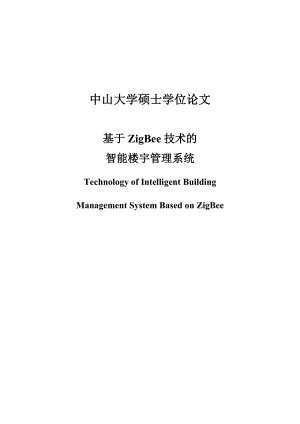 中山大学硕士学位论文

基于 ZigBee 技术的
智能楼宇管理系统

Technology of Intelligent Building

Management System Based on ZigBee